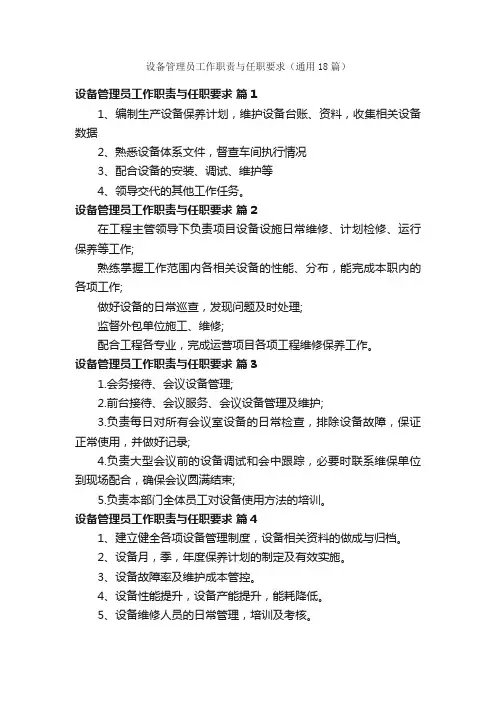 设备管理员工作职责与任职要求（通用18篇）

设备管理员工作职责与任职要求 篇1

1、编制生产设备保养计划，维护设备台账、资料，收集相关设备数据

2、熟悉设备体系文件，督查车间执行情况

3、配合设备的安装、调试、维护等

4、领导交代的其他工作任务。

设备管理员工作职责与任职要求 篇2

在工程主管领导下负责项目设备设施日常维修、计划检修、运行保养等工作;

熟练掌握工作范围内各相关设备的性能、分布，能完成本职内的各项工作;

做好设备的日常巡查，发现问题及时处理;

监督外包单位施工、维修;

配合工程各专业，完成运营项目各项工程维修保养工作。

设备管理员工作职责与任职要求 篇3

1.会务接待、会议设备管理;

2.前台接待、会议服务、会议设备管理及维护;

3.负责每日对所有会议室设备的日常检查，排除设备故障，保证正常使用，并做好记录;

4.负责大型会议前的设备调试和会中跟踪，必要时联系维保单位到现场配合，确保会议圆满结束;

5.负责本部门全体员工对设备使用方法的培训。

设备管理员工作职责与任职要求 篇4

1、建立健全各项设备管理制度，设备相关资料的做成与归档。

2、设备月，季，年度保养计划的制定及有效实施。

3、设备故障率及维护成本管控。

4、设备性能提升，设备产能提升，能耗降低。

5、设备维修人员的日常管理，培训及考核。